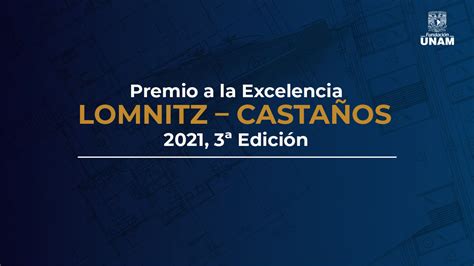 Fundación UNAM

Premio a la Excelencia
LOMNITZ – CASTAÑOS
2021, 3ª Edición